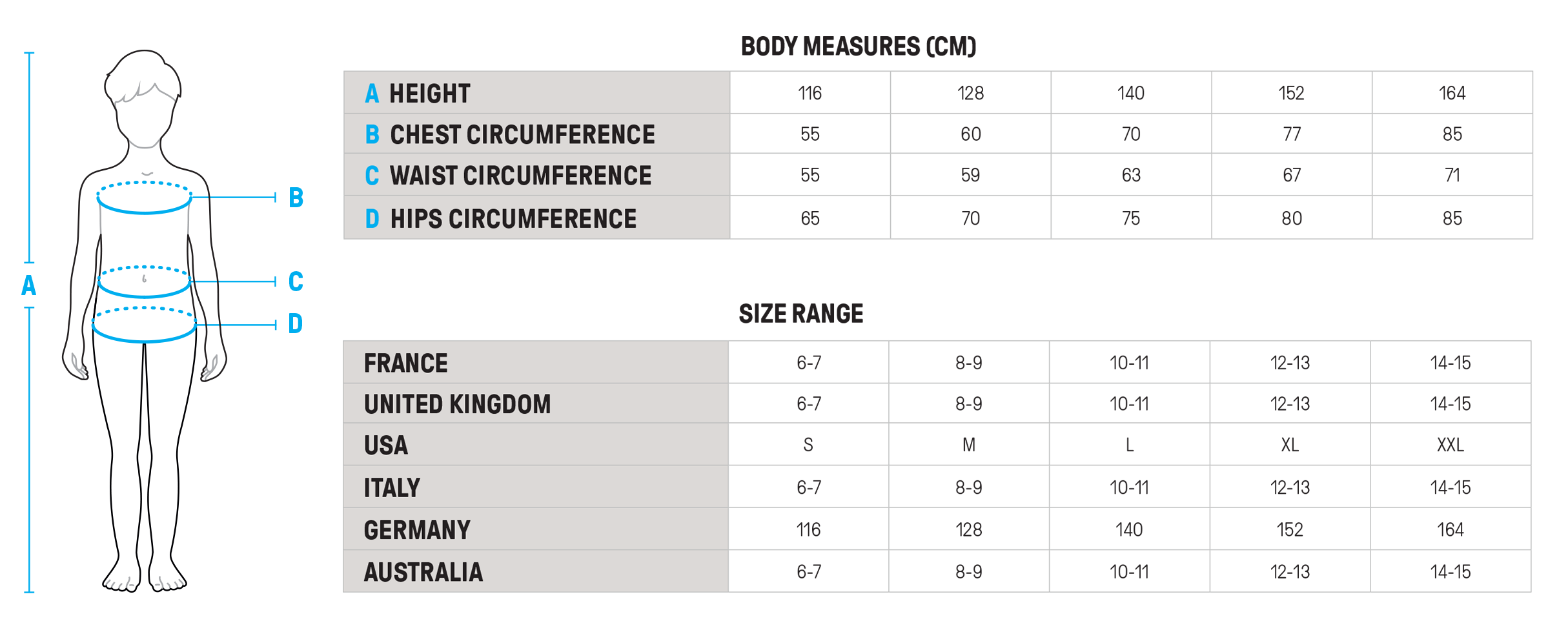 A

B

C

D

BODY MEASURES (CM)

| A HEIGHT | 116 | 128 | 140 | 152 | 164 |
|---|---|---|---|---|---|
| B CHEST CIRCUMFERENCE | 55 | 60 | 70 | 77 | 85 |
| C WAIST CIRCUMFERENCE | 55 | 59 | 63 | 67 | 71 |
| D HIPS CIRCUMFERENCE | 65 | 70 | 75 | 80 | 85 |

SIZE RANGE

| FRANCE | 6-7 | 8-9 | 10-11 | 12-13 | 14-15 |
|---|---|---|---|---|---|
| UNITED KINGDOM | 6-7 | 8-9 | 10-11 | 12-13 | 14-15 |
| USA | S | M | L | XL | XXL |
| ITALY | 6-7 | 8-9 | 10-11 | 12-13 | 14-15 |
| GERMANY | 116 | 128 | 140 | 152 | 164 |
| AUSTRALIA | 6-7 | 8-9 | 10-11 | 12-13 | 14-15 |